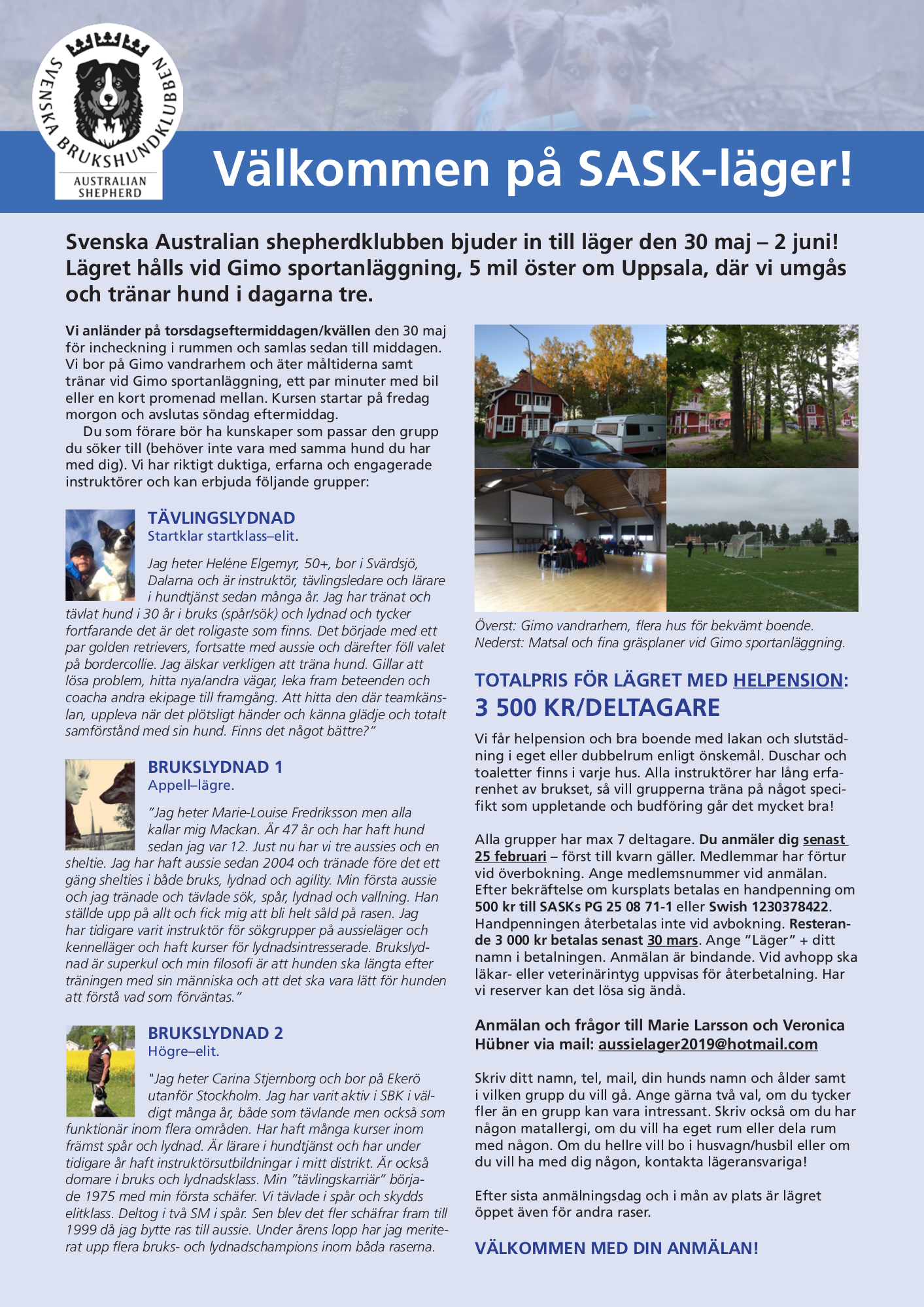 SVENSKA BRUKSHUNDKLUBBEN
AUSTRALIAN SHEPHERD

Välkommen på SASK-läger!

Svenska Australian shepherdklubben bjuder in till läger den 30 maj – 2 juni! Lägret hålls vid Gimo sportanläggning, 5 mil öster om Uppsala, där vi umgås och tränar hund i dagarna tre.

Vi anländer på torsdagseftermiddagen/kvällen den 30 maj för incheckning i rummen och samlas sedan till middagen. Vi bor på Gimo vandrarhem och äter måltiderna samt tränar vid Gimo sportanläggning, ett par minuter med bil eller en kort promenad mellan. Kursen startar på fredag morgon och avslutas söndag eftermiddag.

Du som förare bör ha kunskaper som passar den grupp du söker till (behöver inte vara med samma hund du har med dig). Vi har riktigt duktiga, erfarna och engagerade instruktörer och kan erbjuda följande grupper:

TÄVLINGSLYDNAD
Startklar startklass–elit.

Jag heter Heléne Elgemyr, 50+, bor i Svärdsjö, Dalarna och är instruktör, tävlingsledare och lärare i hundtjänst sedan många år. Jag har tränat och tävlat hund i 30 år i bruks (spår/sök) och lydnad och tycker fortfarande det är det roligaste som finns. Det började med ett par golden retrievers, fortsatte med aussie och därefter föll valet på bordercollie. Jag älskar verkligen att träna hund. Gillar att lösa problem, hitta nya/andra vägar, leka fram beteenden och coacha andra ekipage till framgång. Att hitta den där teamkänslan, uppleva när det plötsligt händer och känna glädje och totalt samförstånd med sin hund. Finns det något bättre?”

BRUKSLYDNAD 1
Appell–lägre.

”Jag heter Marie-Louise Fredriksson men alla kallar mig Mackan. Är 47 år och har haft hund sedan jag var 12. Just nu har vi tre aussies och en sheltie. Jag har haft aussie sedan 2004 och tränade före det ett gäng shelties i både bruks, lydnad och agility. Min första aussie och jag tränade och tävlade sök, spår, lydnad och vallning. Han ställde upp på allt och fick mig att bli helt såld på rasen. Jag har tidigare varit instruktör för sökgrupper på aussieläger och kennelläger och haft kurser för lydnadsintresserade. Brukslydnad är superkul och min filosofi är att hunden ska längta efter träningen med sin människa och att det ska vara lätt för hunden att förstå vad som förväntas.”

BRUKSLYDNAD 2
Högre–elit.

"Jag heter Carina Stjernborg och bor på Ekerö utanför Stockholm. Jag har varit aktiv i SBK i väldigt många år, både som tävlande men också som funktionär inom flera områden. Har haft många kurser inom främst spår och lydnad. Är lärare i hundtjänst och har under tidigare år haft instruktörsutbildningar i mitt distrikt. Är också domare i bruks och lydnadsklass. Min ”tävlingskarriär” började 1975 med min första schäfer. Vi tävlade i spår och skydds elitklass. Deltog i två SM i spår. Sen blev det fler schäfrar fram till 1999 då jag bytte ras till aussie. Under årens lopp har jag meriterat upp flera bruks- och lydnadschampions inom båda raserna.

Överst: Gimo vandrarhem, flera hus för bekvämt boende.
Nederst: Matsal och fina gräsplaner vid Gimo sportanläggning.

TOTALPRIS FÖR LÄGRET MED HELPENSION:
3 500 KR/DELTAGARE

Vi får helpension och bra boende med lakan och slutstädning i eget eller dubbelrum enligt önskemål. Duschar och toaletter finns i varje hus. Alla instruktörer har lång erfarenhet av brukset, så vill grupperna träna på något specifikt som uppletande och budföring går det mycket bra!

Alla grupper har max 7 deltagare. Du anmäler dig senast 25 februari – först till kvarn gäller. Medlemmar har förtur vid överbokning. Ange medlemsnummer vid anmälan. Efter bekräftelse om kursplats betalas en handpenning om 500 kr till SASKs PG 25 08 71-1 eller Swish 1230378422. Handpenningen återbetalas inte vid avbokning. Resterande 3 000 kr betalas senast 30 mars. Ange ”Läger” + ditt namn i betalningen. Anmälan är bindande. Vid avhopp ska läkar- eller veterinärintyg uppvisas för återbetalning. Har vi reserver kan det lösa sig ändå.

Anmälan och frågor till Marie Larsson och Veronica Hübner via mail: aussielager2019@hotmail.com

Skriv ditt namn, tel, mail, din hunds namn och ålder samt i vilken grupp du vill gå. Ange gärna två val, om du tycker fler än en grupp kan vara intressant. Skriv också om du har någon matallergi, om du vill ha eget rum eller dela rum med någon. Om du hellre vill bo i husvagn/husbil eller om du vill ha med dig någon, kontakta lägeransvariga!

Efter sista anmälningsdag och i mån av plats är lägret öppet även för andra raser.

VÄLKOMMEN MED DIN ANMÄLAN!